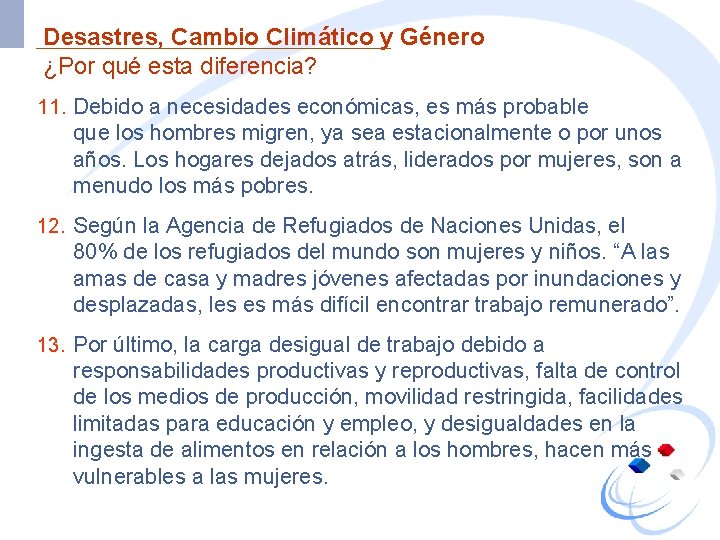 Desastres, Cambio Climático y Género
¿Por qué esta diferencia?

11. Debido a necesidades económicas, es más probable que los hombres migren, ya sea estacionalmente o por unos años. Los hogares dejados atrás, liderados por mujeres, son a menudo los más pobres.

12. Según la Agencia de Refugiados de Naciones Unidas, el 80% de los refugiados del mundo son mujeres y niños. “A las amas de casa y madres jóvenes afectadas por inundaciones y desplazadas, les es más difícil encontrar trabajo remunerado”.

13. Por último, la carga desigual de trabajo debido a responsabilidades productivas y reproductivas, falta de control de los medios de producción, movilidad restringida, facilidades limitadas para educación y empleo, y desigualdades en la ingesta de alimentos en relación a los hombres, hacen más vulnerables a las mujeres.